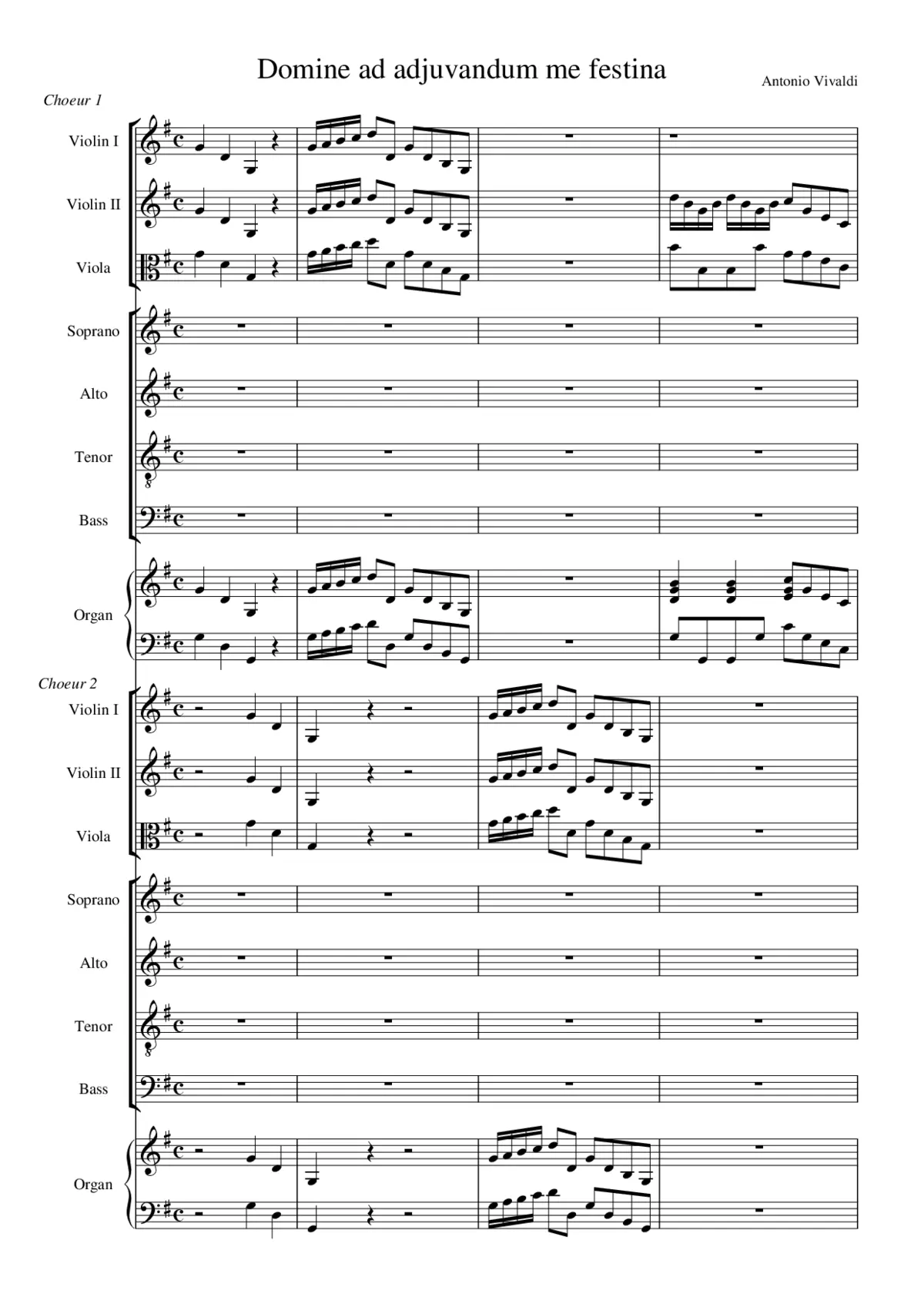 Domine ad adjuvandum me festina

Antonio Vivaldi

Choeur 1

Violin I

Violin II

Viola

Soprano

Alto

Tenor

Bass

Organ

Choeur 2

Violin I

Violin II

Viola

Soprano

Alto

Tenor

Bass

Organ